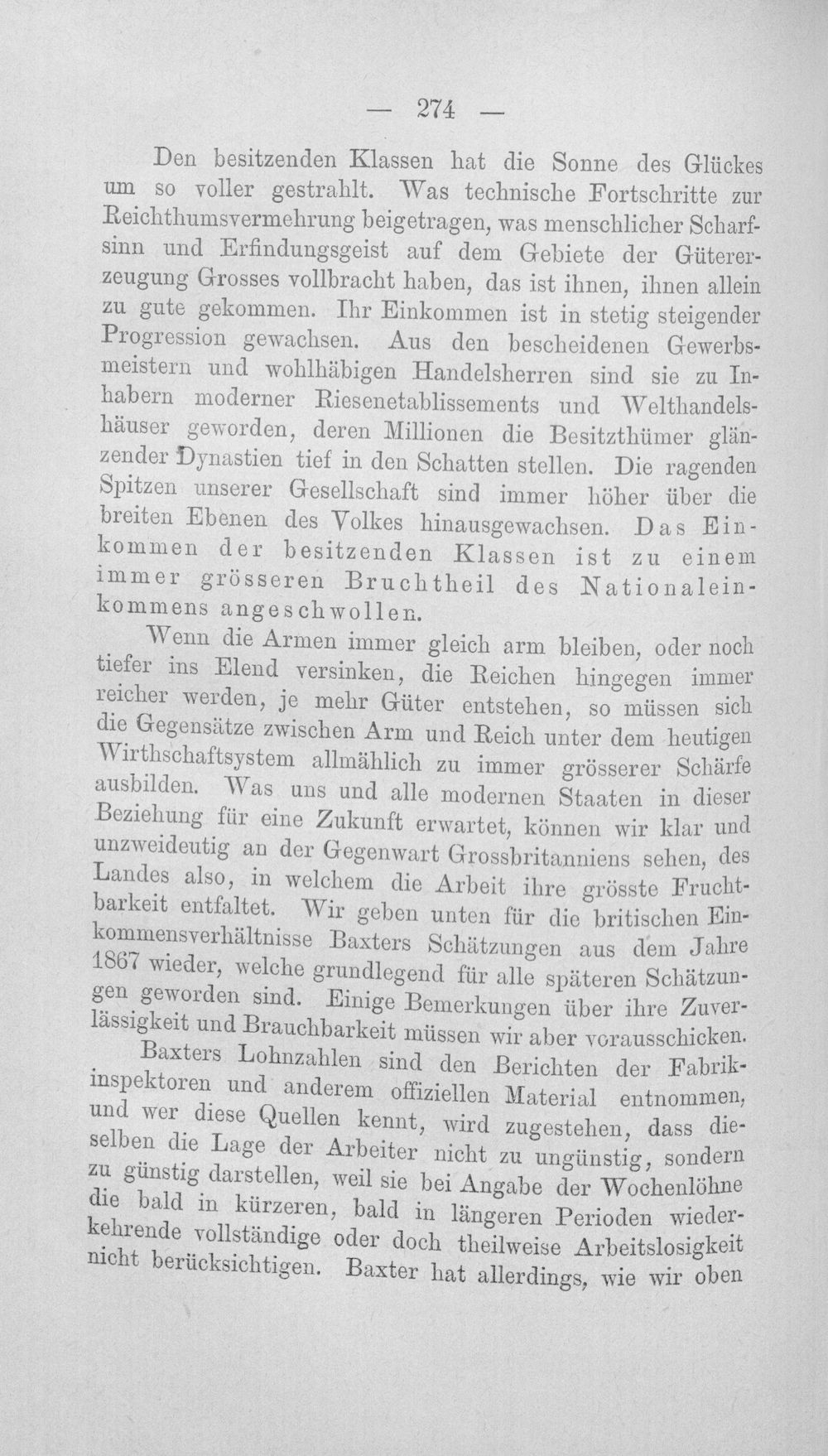 — 274 —

Den besitzenden Klassen hat die Sonne des Glückes um so voller gestrahlt. Was technische Fortschritte zur Reichthumsvermehrung beigetragen, was menschlicher Scharfsinn und Erfindungsgeist auf dem Gebiete der Gütererzeugung Grosses vollbracht haben, das ist ihnen, ihnen allein zu gute gekommen. Ihr Einkommen ist in stetig steigender Progression gewachsen. Aus den bescheidenen Gewerbsmeistern und wohlhäbigen Handelsherren sind sie zu Inhabern moderner Riesenetablissements und Welthandelshäuser geworden, deren Millionen die Besitzthümer glänzender Dynastien tief in den Schatten stellen. Die ragenden Spitzen unserer Gesellschaft sind immer höher über die breiten Ebenen des Volkes hinausgewachsen. Das Einkommen der besitzenden Klassen ist zu einem immer grösseren Bruchtheil des Nationaleinkommens angeschwollen.

Wenn die Armen immer gleich arm bleiben, oder noch tiefer ins Elend versinken, die Reichen hingegen immer reicher werden, je mehr Güter entstehen, so müssen sich die Gegensätze zwischen Arm und Reich unter dem heutigen Wirthschaftsystem allmählich zu immer grösserer Schärfe ausbilden. Was uns und alle modernen Staaten in dieser Beziehung für eine Zukunft erwartet, können wir klar und unzweideutig an der Gegenwart Grossbritanniens sehen, des Landes also, in welchem die Arbeit ihre grösste Fruchtbarkeit entfaltet. Wir geben unten für die britischen Einkommensverhältnisse Baxters Schätzungen aus dem Jahre 1867 wieder, welche grundlegend für alle späteren Schätzungen geworden sind. Einige Bemerkungen über ihre Zuverlässigkeit und Brauchbarkeit müssen wir aber vorausschicken.

Baxters Lohnzahlen sind den Berichten der Fabrikinspektoren und anderem offiziellen Material entnommen, und wer diese Quellen kennt, wird zugestehen, dass dieselben die Lage der Arbeiter nicht zu ungünstig, sondern zu günstig darstellen, weil sie bei Angabe der Wochenlöhne die bald in kürzeren, bald in längeren Perioden wiederkehrende vollständige oder doch theilweise Arbeitslosigkeit nicht berücksichtigen. Baxter hat allerdings, wie wir oben